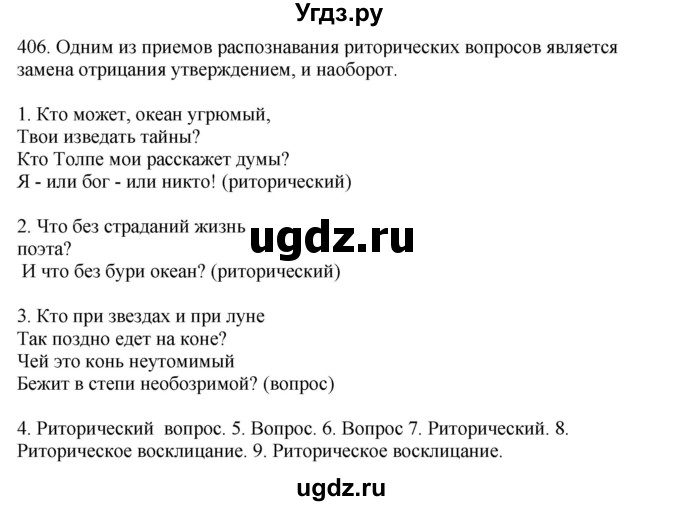 Угдз.ру

406. Одним из приемов распознавания риторических вопросов является замена отрицания утверждением, и наоборот.

1. Кто может, океан угрюмый,
Твои изведать тайны?
Кто Толпе мои расскажет думы?
Я - или бог - или никто! (риторический)

2. Что без страданий жизнь
поэта?
И что без бури океан? (риторический)

ugdz.ru

3. Кто при звездах и при луне
Так поздно едет на коне?
Чей это конь неутомимый
Бежит в степи необозримой? (вопрос)

4. Риторический вопрос. 5. Вопрос. 6. Вопрос 7. Риторический. 8. Риторическое восклицание. 9. Риторическое восклицание.

ugdz.ru